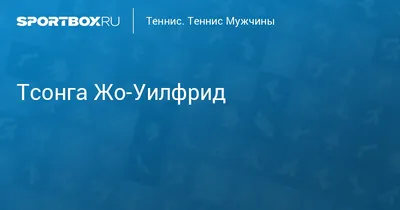 SPORTBOX.RU

Теннис. Теннис Мужчины

Тсонга Жо-Уилфрид